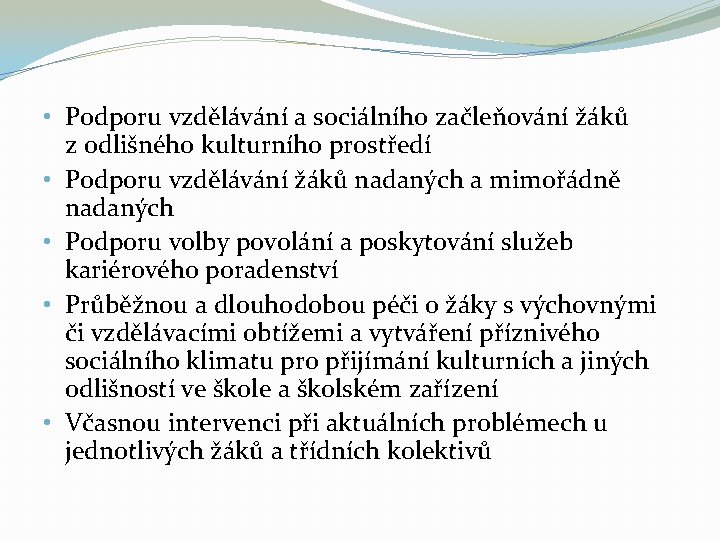 • Podporu vzdělávání a sociálního začleňování žáků z odlišného kulturního prostředí
• Podporu vzdělávání žáků nadaných a mimořádně nadaných
• Podporu volby povolání a poskytování služeb kariérového poradenství
• Průběžnou a dlouhodobou péči o žáky s výchovnými či vzdělávacími obtížemi a vytváření příznivého sociálního klimatu pro přijímání kulturních a jiných odlišností ve škole a školském zařízení
• Včasnou intervenci při aktuálních problémech u jednotlivých žáků a třídních kolektivů